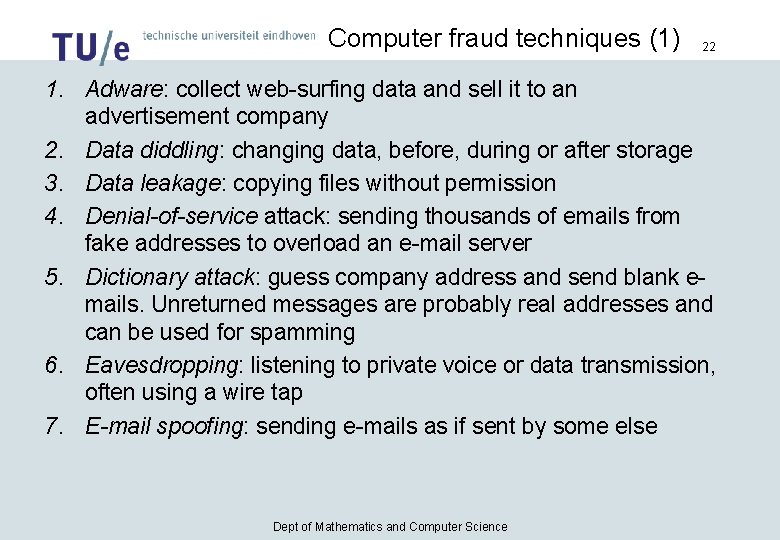 TU/e technische universiteit eindhoven

Computer fraud techniques (1)

22

1. Adware: collect web-surfing data and sell it to an advertisement company
2. Data diddling: changing data, before, during or after storage
3. Data leakage: copying files without permission
4. Denial-of-service attack: sending thousands of emails from fake addresses to overload an e-mail server
5. Dictionary attack: guess company address and send blank e-mails. Unreturned messages are probably real addresses and can be used for spamming
6. Eavesdropping: listening to private voice or data transmission, often using a wire tap
7. E-mail spoofing: sending e-mails as if sent by some else

Dept of Mathematics and Computer Science